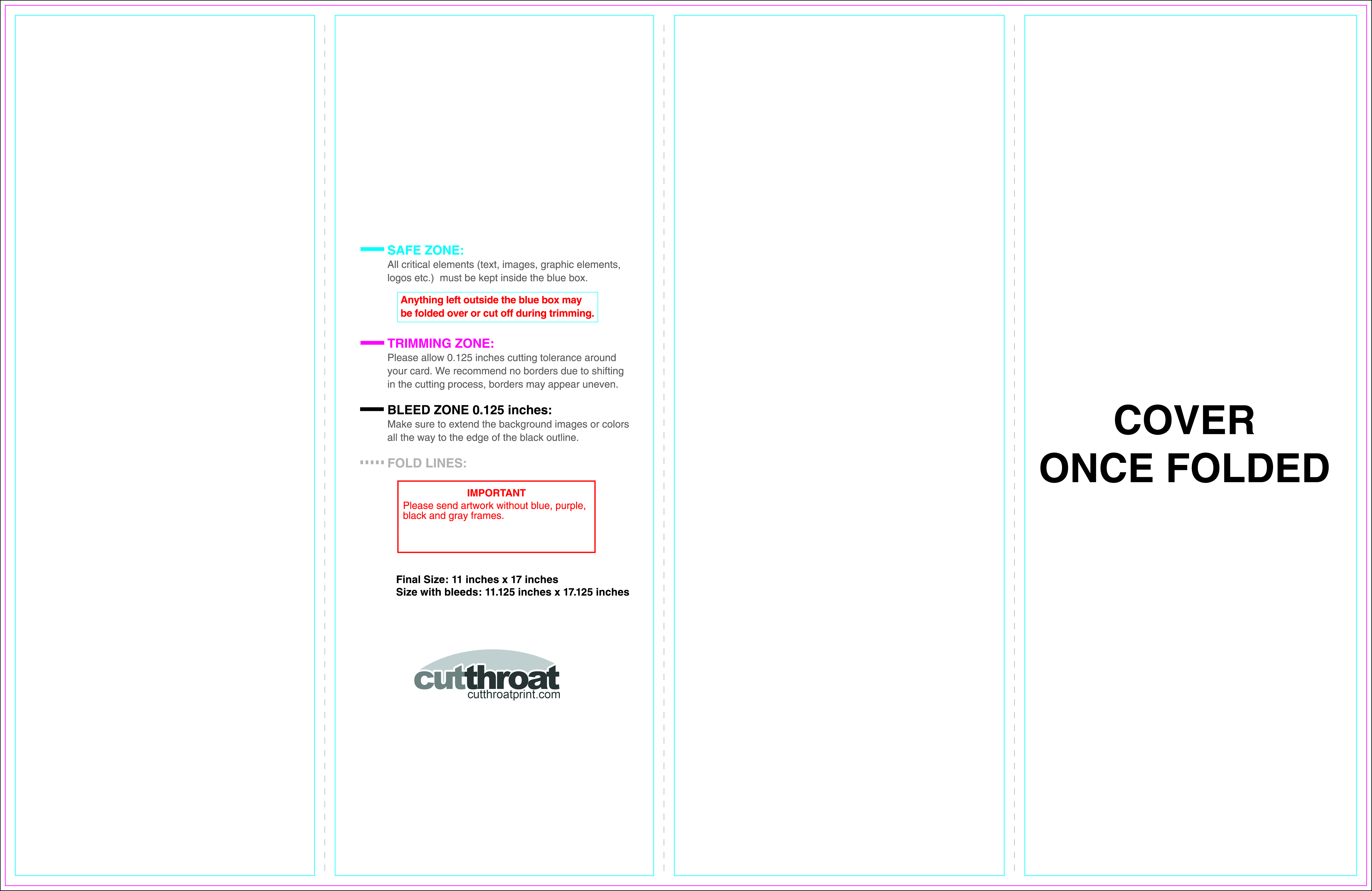 SAFE ZONE:
All critical elements (text, images, graphic elements, logos etc.) must be kept inside the blue box.

Anything left outside the blue box may be folded over or cut off during trimming.

TRIMMING ZONE:
Please allow 0.125 inches cutting tolerance around your card. We recommend no borders due to shifting in the cutting process, borders may appear uneven.

BLEED ZONE 0.125 inches:
Make sure to extend the background images or colors all the way to the edge of the black outline.

FOLD LINES:

IMPORTANT
Please send artwork without blue, purple, black and gray frames.

Final Size: 11 inches x 17 inches
Size with bleeds: 11.125 inches x 17.125 inches

cutthroat
cutthroatprint.com

COVER
ONCE FOLDED